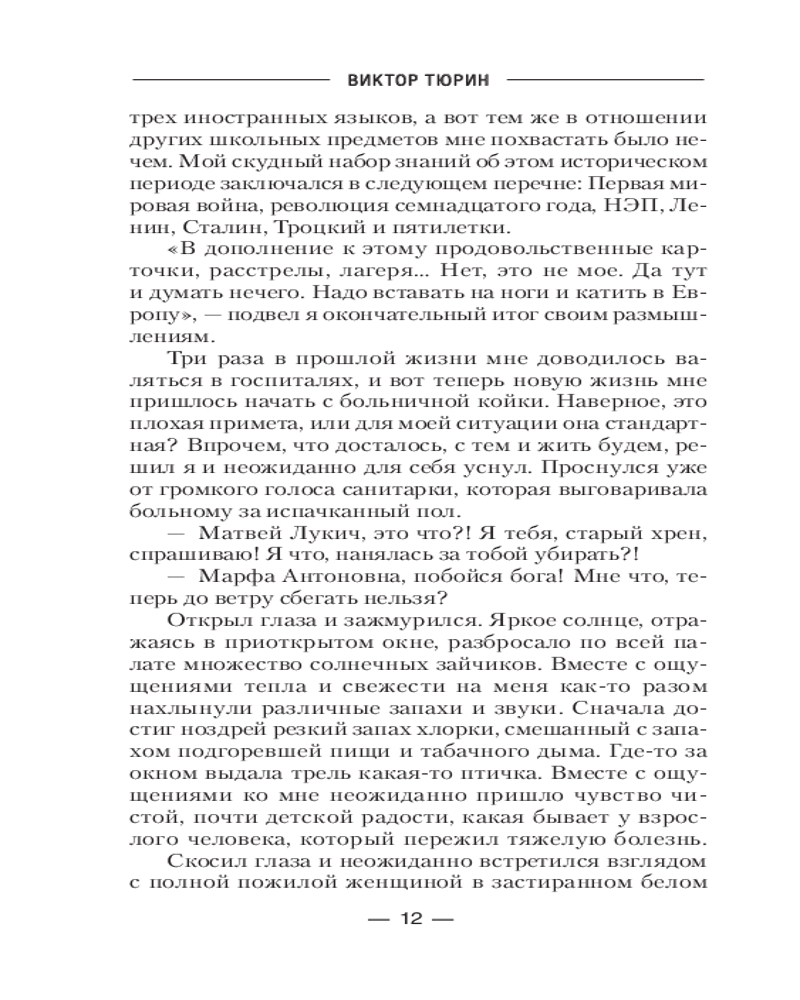 ВИКТОР ТЮРИН

трех иностранных языков, а вот тем же в отношении других школьных предметов мне похвастать было нечем. Мой скудный набор знаний об этом историческом периоде заключался в следующем перечне: Первая мировая война, революция семнадцатого года, НЭП, Ленин, Сталин, Троцкий и пятилетки.

«В дополнение к этому продовольственные карточки, расстрелы, лагеря... Нет, это не мое. Да тут и думать нечего. Надо вставать на ноги и катить в Европу», — подвел я окончательный итог своим размышлениям.

Три раза в прошлой жизни мне доводилось валяться в госпиталях, и вот теперь новую жизнь мне пришлось начать с больничной койки. Наверное, это плохая примета, или для моей ситуации она стандартная? Впрочем, что досталось, с тем и жить будем, решил я и неожиданно для себя уснул. Проснулся уже от громкого голоса санитарки, которая выговаривала больному за испачканный пол.

— Матвей Лукич, это что?! Я тебя, старый хрен, спрашиваю! Я что, нанялась за тобой убирать?!

— Марфа Антоновна, побойся бога! Мне что, теперь до ветру сбегать нельзя?

Открыл глаза и зажмурился. Яркое солнце, отражаясь в приоткрытом окне, разбросало по всей палате множество солнечных зайчиков. Вместе с ощущениями тепла и свежести на меня как-то разом нахлынули различные запахи и звуки. Сначала достиг ноздрей резкий запах хлорки, смешанный с запахом подгоревшей пищи и табачного дыма. Где-то за окном выдала трель какая-то птичка. Вместе с ощущениями ко мне неожиданно пришло чувство чистой, почти детской радости, какая бывает у взрослого человека, который пережил тяжелую болезнь.

Скосил глаза и неожиданно встретился взглядом с полной пожилой женщиной в застиранном белом

— 12 —